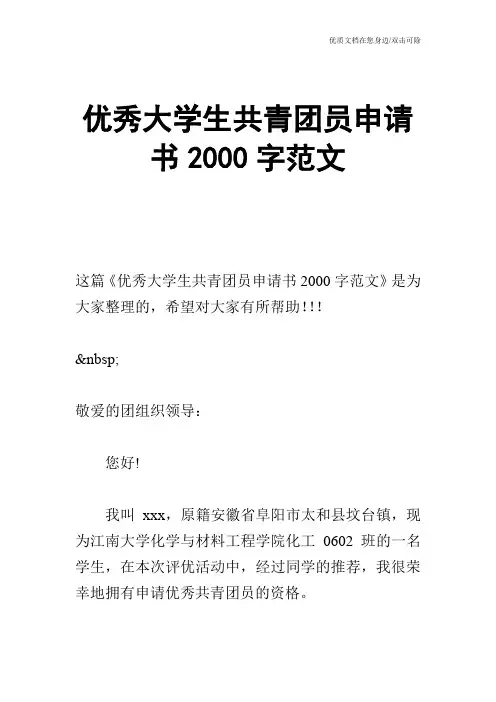 优质文档在您身边/双击可除

优秀大学生共青团员申请书 2000 字范文

这篇《优秀大学生共青团员申请书 2000 字范文》是为大家整理的，希望对大家有所帮助!!!

&nbsp;

敬爱的团组织领导：

您好!

我叫 xxx，原籍安徽省阜阳市太和县坟台镇，现为江南大学化学与材料工程学院化工 0602 班的一名学生，在本次评优活动中，经过同学的推荐，我很荣幸地拥有申请优秀共青团员的资格。